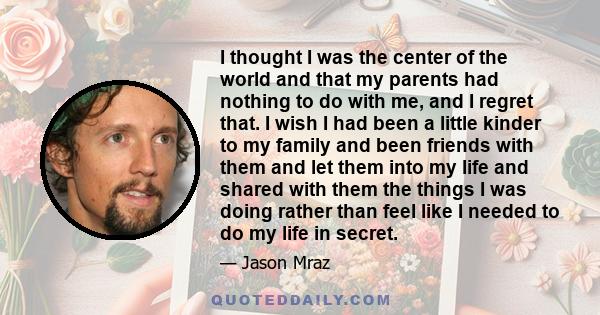 I thought I was the center of the world and that my parents had nothing to do with me, and I regret that. I wish I had been a little kinder to my family and been friends with them and let them into my life and shared with them the things I was doing rather than feel like I needed to do my life in secret.

— Jason Mraz

QUOTEDDAILY.COM